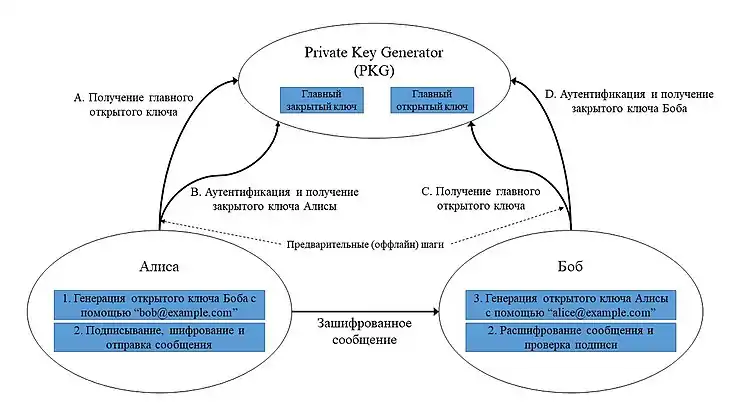 Private Key Generator
(PKG)

Главный закрытый ключ

Главный открытый ключ

A. Получение главного открытого ключа

D. Аутентификация и получение закрытого ключа Боба

B. Аутентификация и получение закрытого ключа Алисы

C. Получение главного открытого ключа

Предварительные (оффлайн) шаги

Алиса

1. Генерация открытого ключа Боба с помощью “bob@example.com”

2. Подписывание, шифрование и отправка сообщения

Зашифрованное сообщение

Боб

3. Генерация открытого ключа Алисы с помощью “alice@example.com”

2. Расшифрование сообщения и проверка подписи